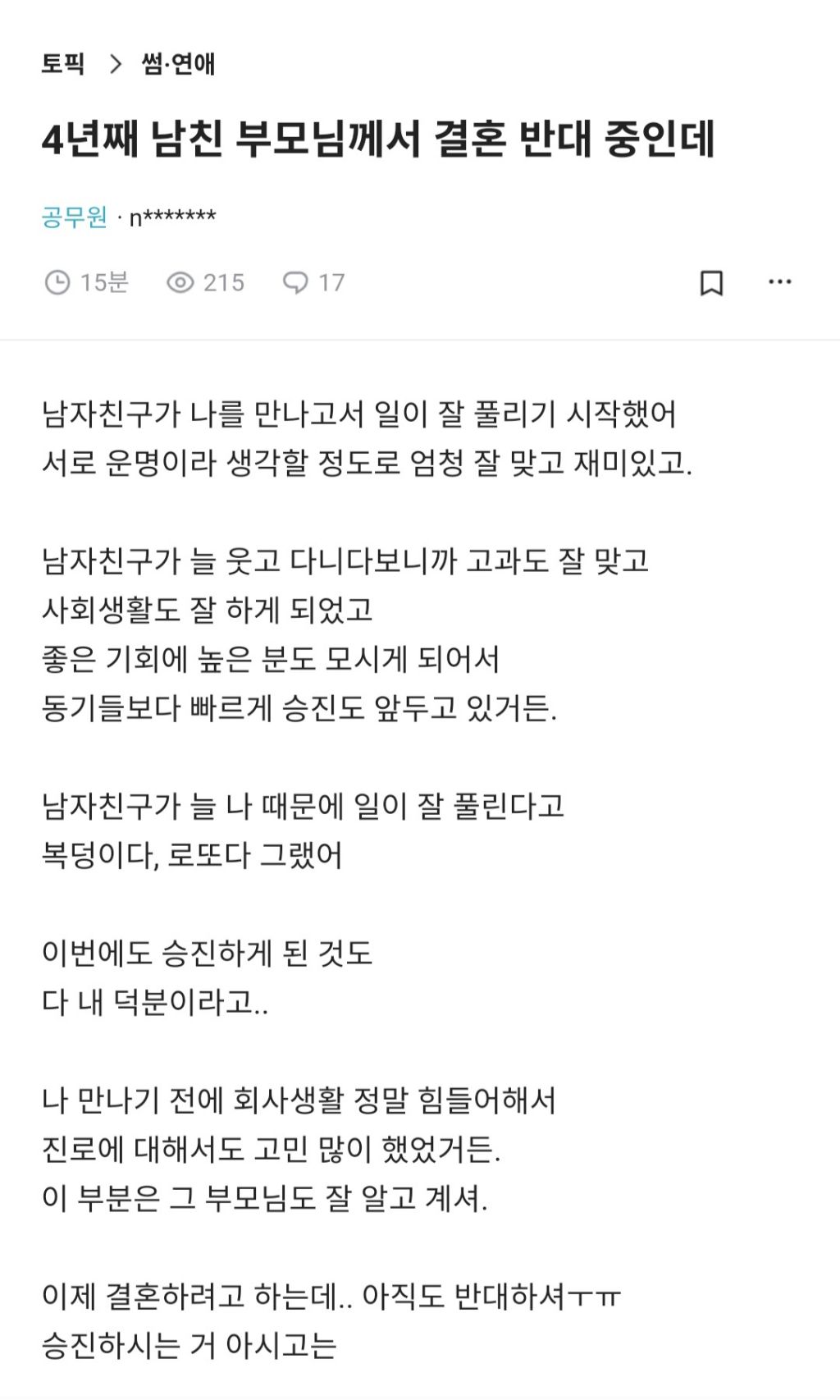 토픽 > 썸·연애

4년째 남친 부모님께서 결혼 반대 중인데

공무원 · n*******

15분 215 17

남자친구가 나를 만나고서 일이 잘 풀리기 시작했어
서로 운명이라 생각할 정도로 엄청 잘 맞고 재미있고.

남자친구가 늘 웃고 다니다보니까 고과도 잘 맞고
사회생활도 잘 하게 되었고
좋은 기회에 높은 분도 모시게 되어서
동기들보다 빠르게 승진도 앞두고 있거든.

남자친구가 늘 나 때문에 일이 잘 풀린다고
복덩이다, 로또다 그랬어

이번에도 승진하게 된 것도
다 내 덕분이라고..

나 만나기 전에 회사생활 정말 힘들어해서
진로에 대해서도 고민 많이 했었거든.
이 부분은 그 부모님도 잘 알고 계셔.

이제 결혼하려고 하는데.. 아직도 반대하셔ㅜㅠ
승진하시는 거 아시고는